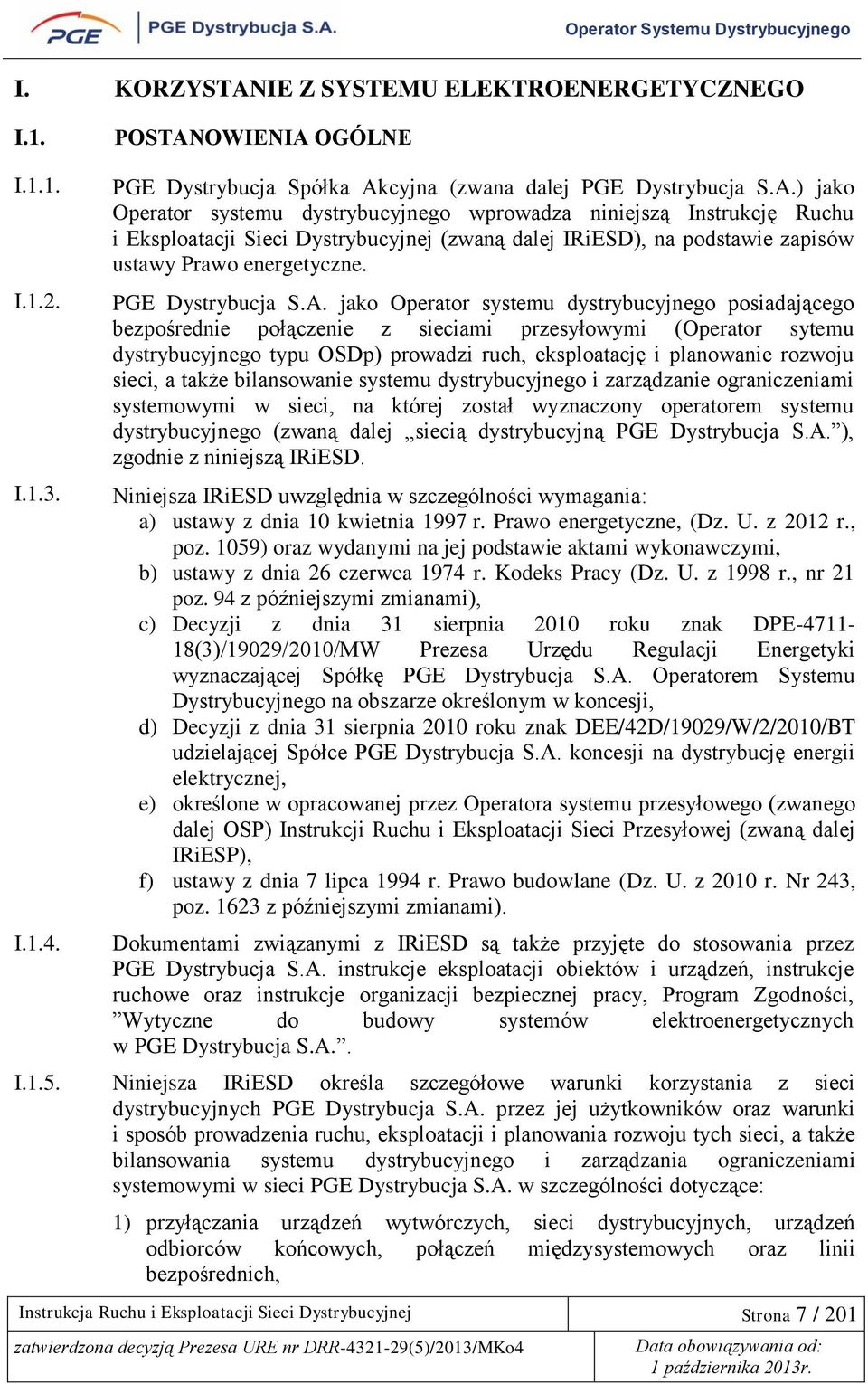 PGE PGE Dystrybucja S.A. Operator Systemu Dystrybucyjnego

I. KORZYSTANIE Z SYSTEMU ELEKTROENERGETYCZNEGO

I.1. POSTANOWIENIA OGÓLNE

I.1.1. PGE Dystrybucja Spółka Akcyjna (zwana dalej PGE Dystrybucja S.A.) jako Operator systemu dystrybucyjnego wprowadza niniejszą Instrukcję Ruchu i Eksploatacji Sieci Dystrybucyjnej (zwaną dalej IRiESD), na podstawie zapisów ustawy Prawo energetyczne.

I.1.2. PGE Dystrybucja S.A. jako Operator systemu dystrybucyjnego posiadającego bezpośrednie połączenie z sieciami przesyłowymi (Operator sytemu dystrybucyjnego typu OSDp) prowadzi ruch, eksploatację i planowanie rozwoju sieci, a także bilansowanie systemu dystrybucyjnego i zarządzanie ograniczeniami systemowymi w sieci, na której został wyznaczony operatorem systemu dystrybucyjnego (zwaną dalej „siecią dystrybucyjną PGE Dystrybucja S.A.”), zgodnie z niniejszą IRiESD.

I.1.3. Niniejsza IRiESD uwzględnia w szczególności wymagania:
a) ustawy z dnia 10 kwietnia 1997 r. Prawo energetyczne, (Dz. U. z 2012 r., poz. 1059) oraz wydanymi na jej podstawie aktami wykonawczymi,
b) ustawy z dnia 26 czerwca 1974 r. Kodeks Pracy (Dz. U. z 1998 r., nr 21 poz. 94 z późniejszymi zmianami),
c) Decyzji z dnia 31 sierpnia 2010 roku znak DPE-4711-18(3)/19029/2010/MW Prezesa Urzędu Regulacji Energetyki wyznaczającej Spółkę PGE Dystrybucja S.A. Operatorem Systemu Dystrybucyjnego na obszarze określonym w koncesji,
d) Decyzji z dnia 31 sierpnia 2010 roku znak DEE/42D/19029/W/2/2010/BT udzielającej Spółce PGE Dystrybucja S.A. koncesji na dystrybucję energii elektrycznej,
e) określone w opracowanej przez Operatora systemu przesyłowego (zwanego dalej OSP) Instrukcji Ruchu i Eksploatacji Sieci Przesyłowej (zwaną dalej IRiESP),
f) ustawy z dnia 7 lipca 1994 r. Prawo budowlane (Dz. U. z 2010 r. Nr 243, poz. 1623 z późniejszymi zmianami).

I.1.4. Dokumentami związanymi z IRiESD są także przyjęte do stosowania przez PGE Dystrybucja S.A. instrukcje eksploatacji obiektów i urządzeń, instrukcje ruchowe oraz instrukcje organizacji bezpiecznej pracy, Program Zgodności, ”Wytyczne do budowy systemów elektroenergetycznych w PGE Dystrybucja S.A.”.

I.1.5. Niniejsza IRiESD określa szczegółowe warunki korzystania z sieci dystrybucyjnych PGE Dystrybucja S.A. przez jej użytkowników oraz warunki i sposób prowadzenia ruchu, eksploatacji i planowania rozwoju tych sieci, a także bilansowania systemu dystrybucyjnego i zarządzania ograniczeniami systemowymi w sieci PGE Dystrybucja S.A. w szczególności dotyczące:

1) przyłączania urządzeń wytwórczych, sieci dystrybucyjnych, urządzeń odbiorców końcowych, połączeń międzysystemowych oraz linii bezpośrednich,

| Instrukcja Ruchu i Eksploatacji Sieci Dystrybucyjnej | Strona 7 / 201 |
|---|---|
| zatwierdzona decyzją Prezesa URE nr DRR-4321-29(5)/2013/MKo4 | Data obowiązywania od: 1 października 2013r. |